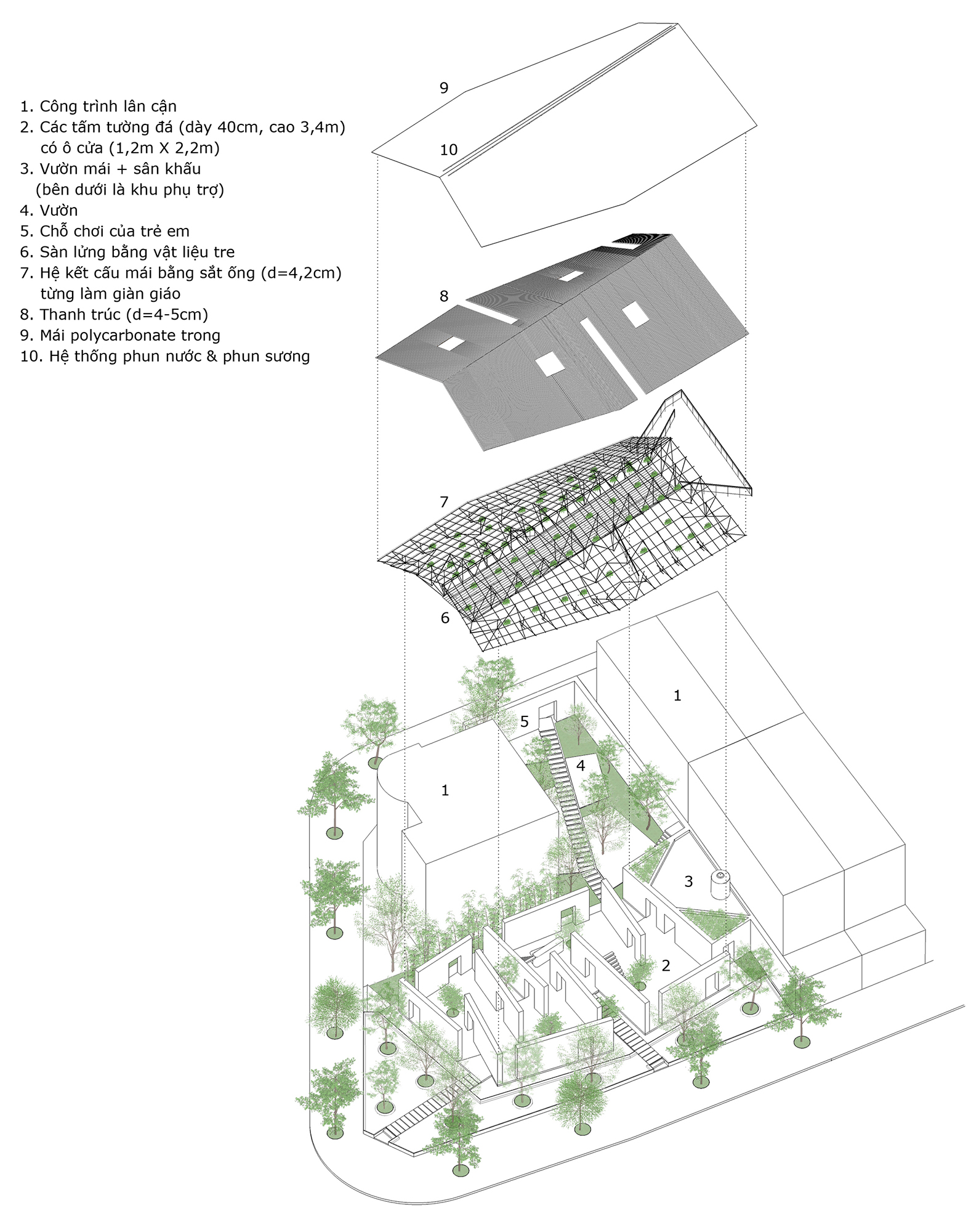 1. Công trình lân cận
2. Các tấm tường đá (dày 40cm, cao 3,4m) có ô cửa (1,2m X 2,2m)
3. Vườn mái + sân khấu (bên dưới là khu phụ trợ)
4. Vườn
5. Chỗ chơi của trẻ em
6. Sàn lửng bằng vật liệu tre
7. Hệ kết cấu mái bằng sắt ống (d=4,2cm) từng làm giàn giáo
8. Thanh trúc (d=4-5cm)
9. Mái polycarbonate trong
10. Hệ thống phun nước & phun sương

9
10
8
7
6
1
5
4
1
3
2